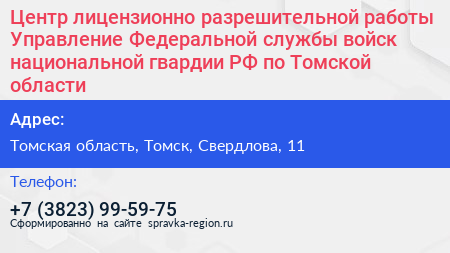 Центр лицензионно разрешительной работы Управление Федеральной службы войск национальной гвардии РФ по Томской области

Адрес:

Томская область, Томск, Свердлова, 11

Телефон:

+7 (3823) 99-59-75

Сформированно на сайте spravka-region.ru